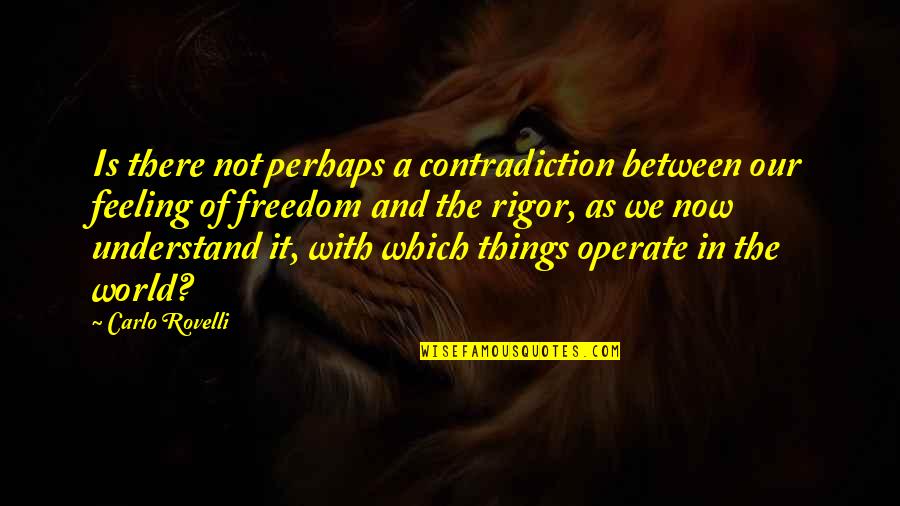 Is there not perhaps a contradiction between our feeling of freedom and the rigor, as we now understand it, with which things operate in the world?

~ Carlo Rovelli

WISEFAMOUSQUOTES.COM